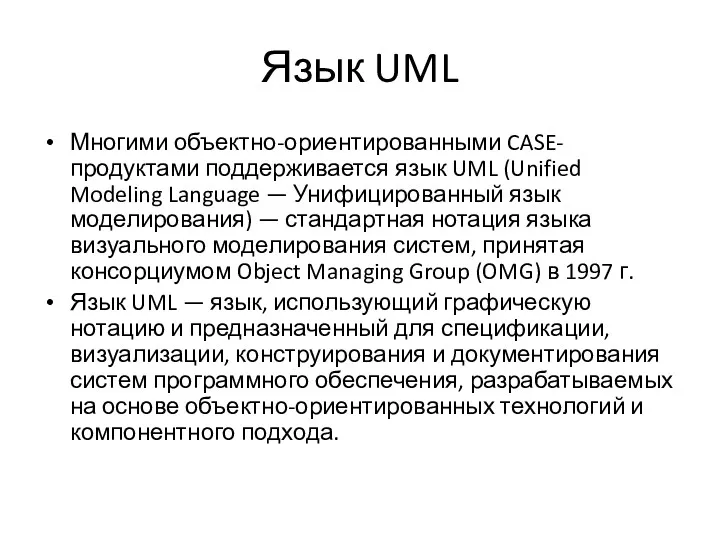 Язык UML

• Многими объектно-ориентированными CASE-продуктами поддерживается язык UML (Unified Modeling Language — Унифицированный язык моделирования) — стандартная нотация языка визуального моделирования систем, принятая консорциумом Object Managing Group (OMG) в 1997 г.
• Язык UML — язык, использующий графическую нотацию и предназначенный для спецификации, визуализации, конструирования и документирования систем программного обеспечения, разрабатываемых на основе объектно-ориентированных технологий и компонентного подхода.